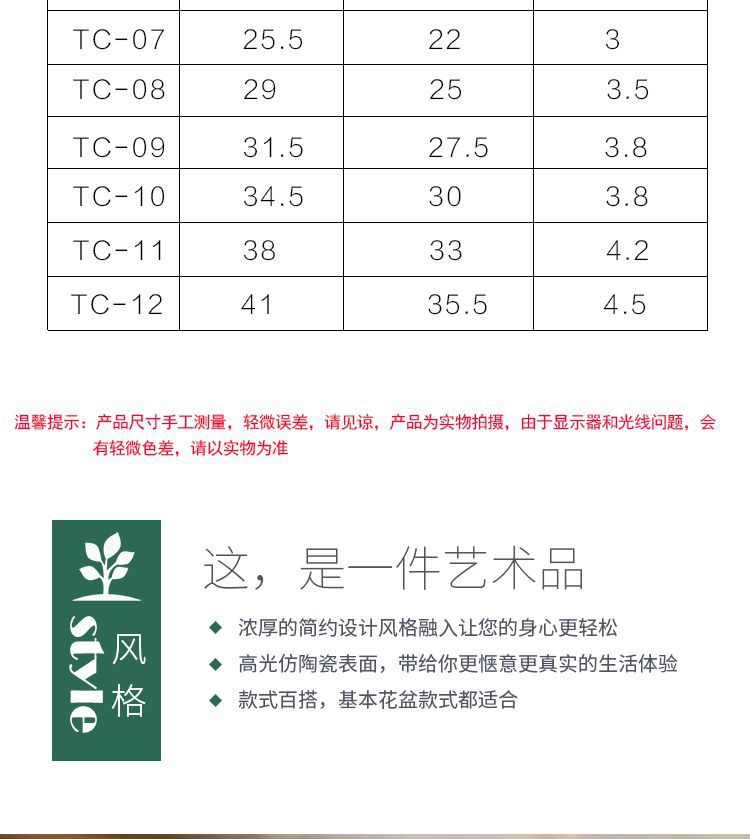 | TC-07 | 25.5 | 22 | 3 |
|---|---|---|---|
| TC-08 | 29 | 25 | 3.5 |
| TC-09 | 31.5 | 27.5 | 3.8 |
| TC-10 | 34.5 | 30 | 3.8 |
| TC-11 | 38 | 33 | 4.2 |
| TC-12 | 41 | 35.5 | 4.5 |

温馨提示：产品尺寸手工测量，轻微误差，请见谅，产品为实物拍摄，由于显示器和光线问题，会有轻微色差，请以实物为准

style 风格

这，是一件艺术品

◆ 浓厚的简约设计风格融入让您的身心更轻松
◆ 高光仿陶瓷表面，带给你更惬意更真实的生活体验
◆ 款式百搭，基本花盆款式都适合